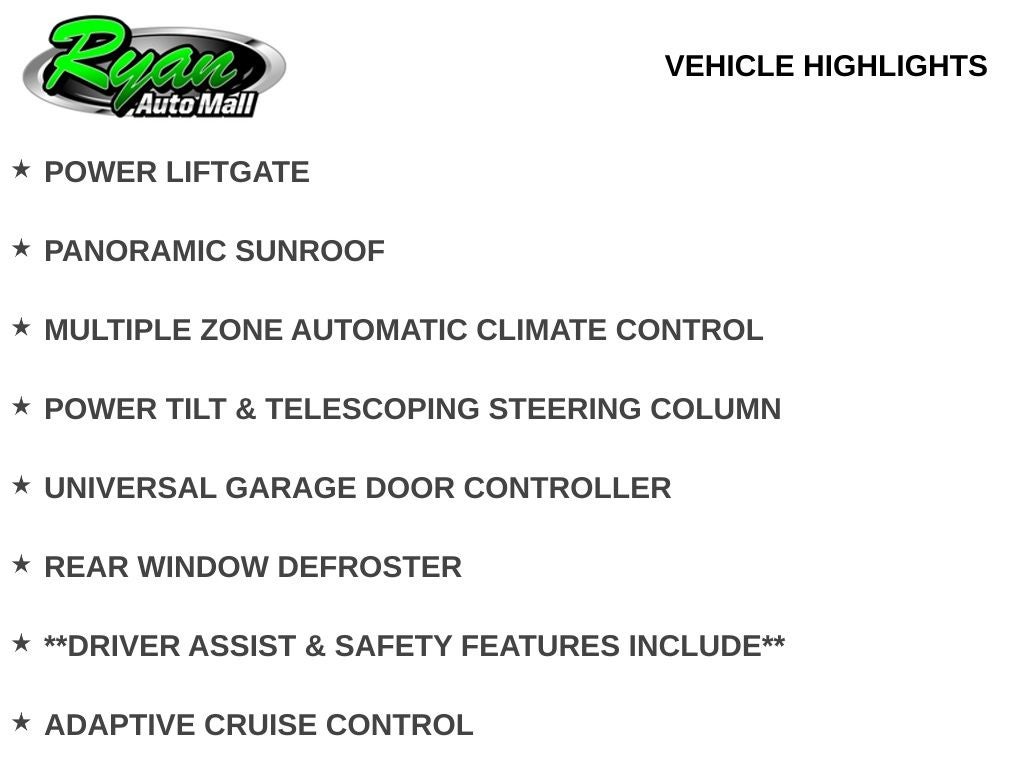 Ryan
Auto Mall

VEHICLE HIGHLIGHTS

★ POWER LIFTGATE

★ PANORAMIC SUNROOF

★ MULTIPLE ZONE AUTOMATIC CLIMATE CONTROL

★ POWER TILT & TELESCOPING STEERING COLUMN

★ UNIVERSAL GARAGE DOOR CONTROLLER

★ REAR WINDOW DEFROSTER

★ **DRIVER ASSIST & SAFETY FEATURES INCLUDE**

★ ADAPTIVE CRUISE CONTROL